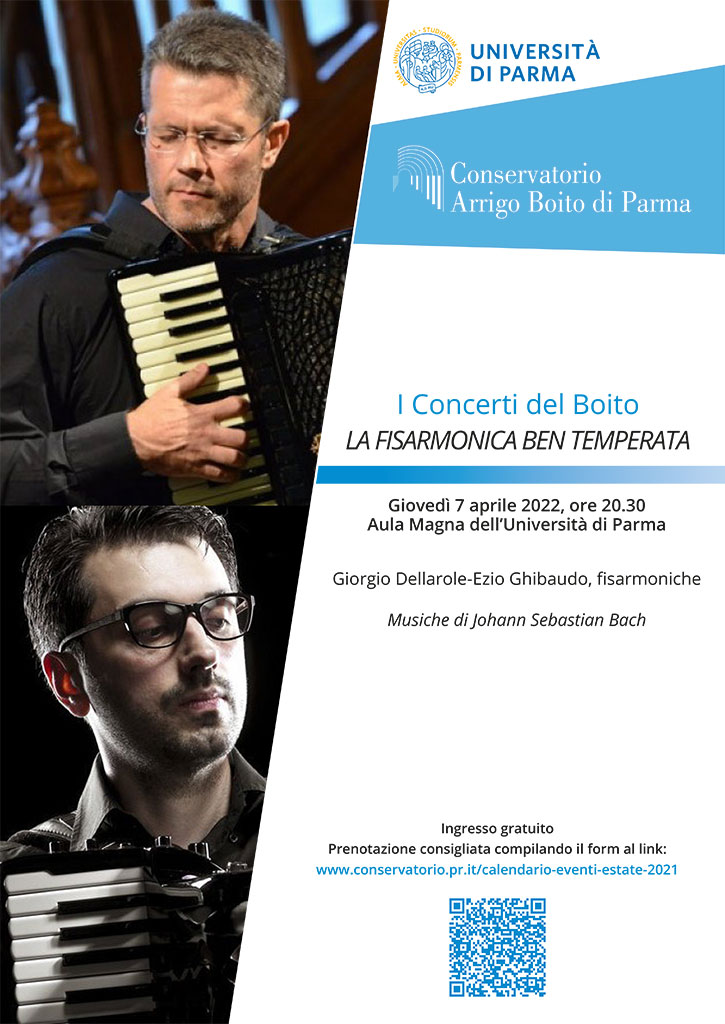 UNIVERSITÀ DI PARMA

Conservatorio Arrigo Boito di Parma

I Concerti del Boito
LA FISARMONICA BEN TEMPERATA

Giovedì 7 aprile 2022, ore 20.30
Aula Magna dell'Università di Parma

Giorgio Dellarole-Ezio Ghibaudo, fisarmoniche

Musiche di Johann Sebastian Bach

Ingresso gratuito
Prenotazione consigliata compilando il form al link:
www.conservatorio.pr.it/calendario-eventi-estate-2021